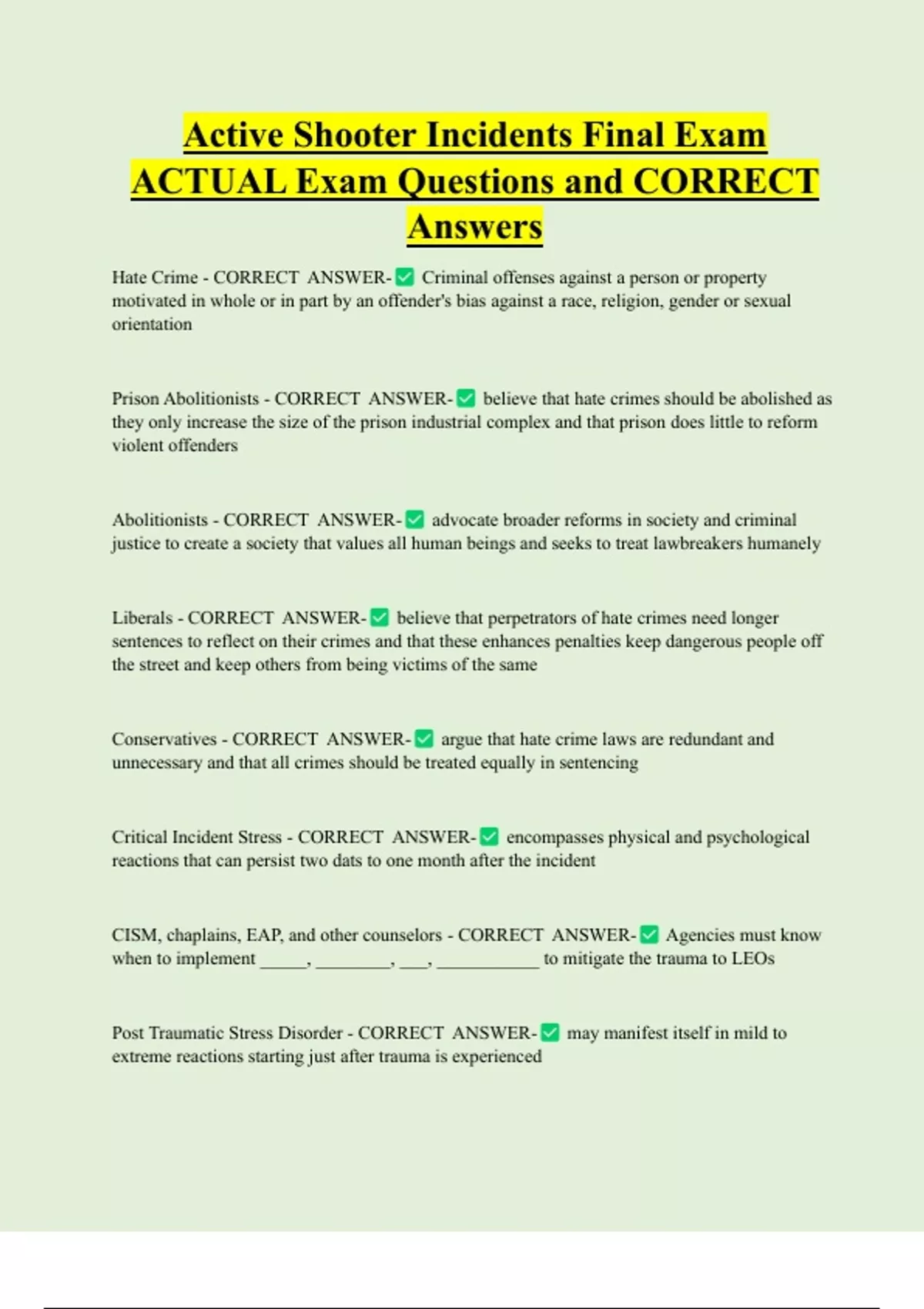 Active Shooter Incidents Final Exam ACTUAL Exam Questions and CORRECT Answers

Hate Crime - CORRECT ANSWER-✅ Criminal offenses against a person or property motivated in whole or in part by an offender's bias against a race, religion, gender or sexual orientation

Prison Abolitionists - CORRECT ANSWER-✅ believe that hate crimes should be abolished as they only increase the size of the prison industrial complex and that prison does little to reform violent offenders

Abolitionists - CORRECT ANSWER-✅ advocate broader reforms in society and criminal justice to create a society that values all human beings and seeks to treat lawbreakers humanely

Liberals - CORRECT ANSWER-✅ believe that perpetrators of hate crimes need longer sentences to reflect on their crimes and that these enhances penalties keep dangerous people off the street and keep others from being victims of the same

Conservatives - CORRECT ANSWER-✅ argue that hate crime laws are redundant and unnecessary and that all crimes should be treated equally in sentencing

Critical Incident Stress - CORRECT ANSWER-✅ encompasses physical and psychological reactions that can persist two dats to one month after the incident

CISM, chaplains, EAP, and other counselors - CORRECT ANSWER-✅ Agencies must know when to implement _____, ________, ___, ___________ to mitigate the trauma to LEOs

Post Traumatic Stress Disorder - CORRECT ANSWER-✅ may manifest itself in mild to extreme reactions starting just after trauma is experienced